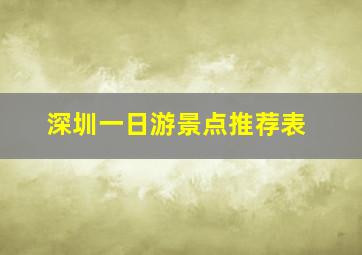 深圳一日游景点推荐表